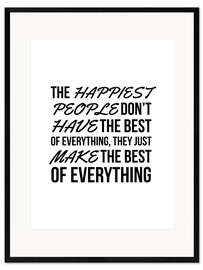 THE HAPPIEST PEOPLE DON'T HAVE THE BEST OF EVERYTHING, THEY JUST MAKE THE BEST OF EVERYTHING